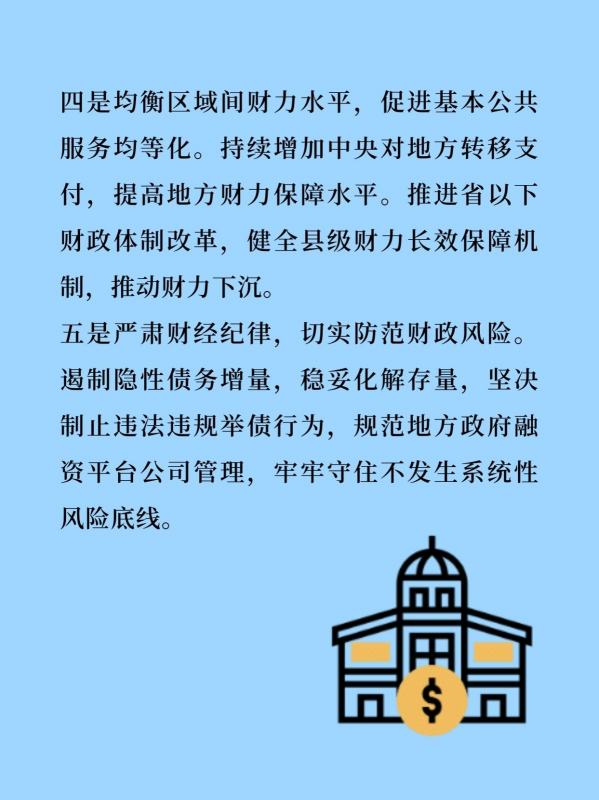 四是均衡区域间财力水平，促进基本公共服务均等化。持续增加中央对地方转移支付，提高地方财力保障水平。推进省以下财政体制改革，健全县级财力长效保障机制，推动财力下沉。
五是严肃财经纪律，切实防范财政风险。遏制隐性债务增量，稳妥化解存量，坚决制止违法违规举债行为，规范地方政府融资平台公司管理，牢牢守住不发生系统性风险底线。

$